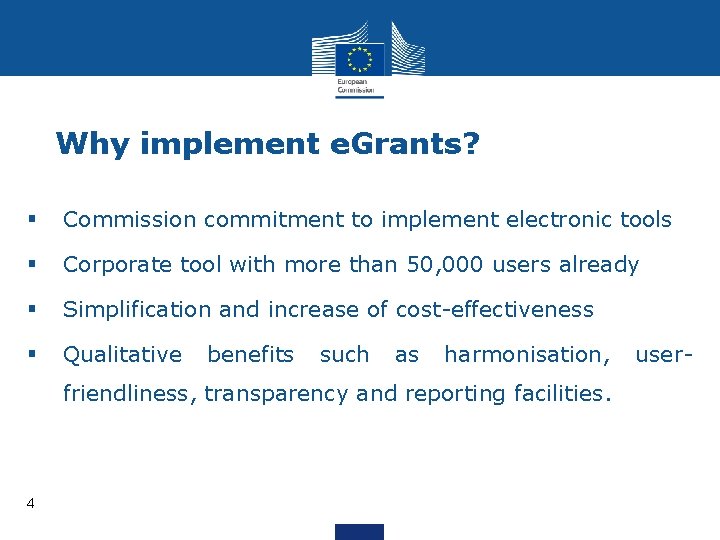 European Commission

Why implement eGrants?

▪ Commission commitment to implement electronic tools

▪ Corporate tool with more than 50,000 users already

▪ Simplification and increase of cost-effectiveness

▪ Qualitative benefits such as harmonisation, user-friendliness, transparency and reporting facilities.

4